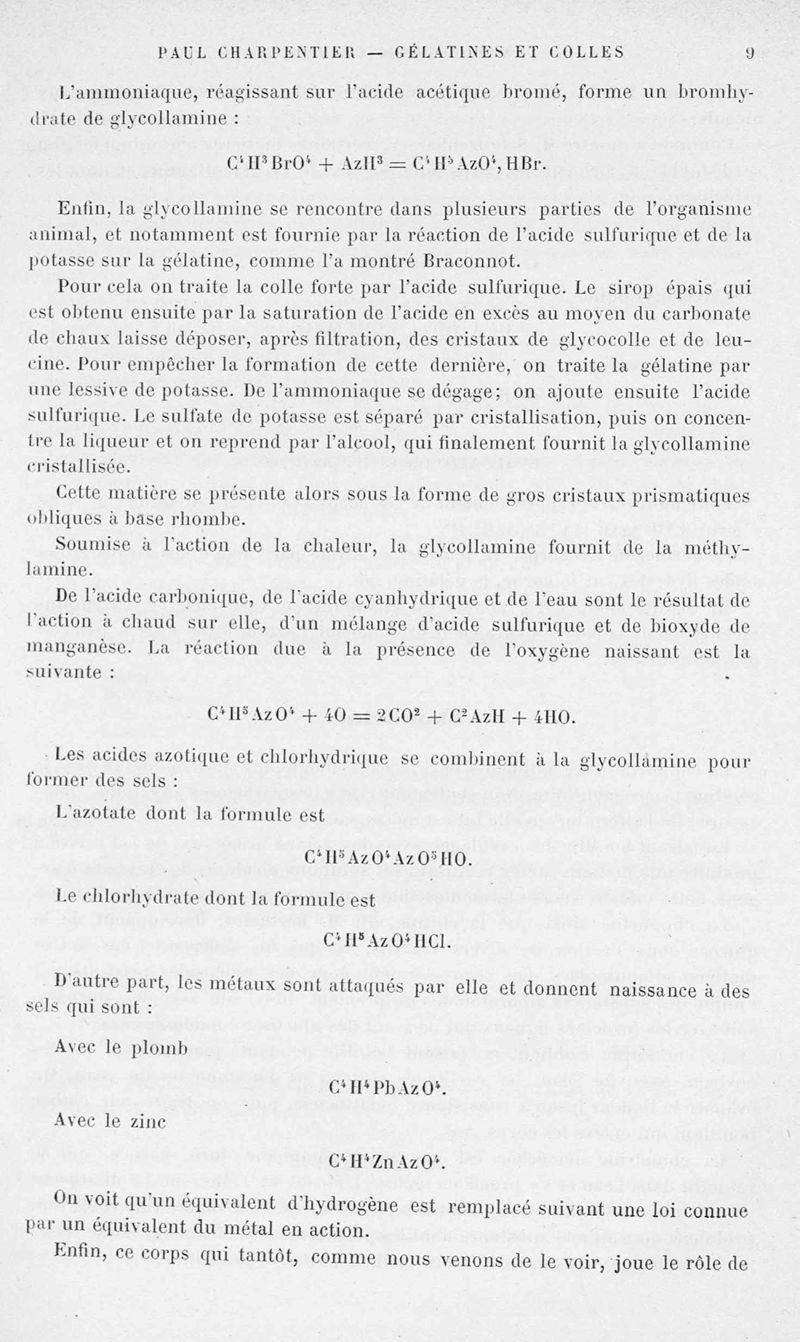 PAUL CHARPENTIER — GÉLATINES ET COLLES 9

L'ammoniaque, réagissant sur l'acide acétique bromé, forme un bromhydrate de glycollamine :

$C^4H^3BrO^4 + AzH^3 = C^4H^5AzO^4, HBr.$

Enfin, la glycollamine se rencontre dans plusieurs parties de l'organisme animal, et notamment est fournie par la réaction de l'acide sulfurique et de la potasse sur la gélatine, comme l'a montré Braconnot.

Pour cela on traite la colle forte par l'acide sulfurique. Le sirop épais qui est obtenu ensuite par la saturation de l'acide en excès au moyen du carbonate de chaux laisse déposer, après filtration, des cristaux de glycocolle et de leucine. Pour empêcher la formation de cette dernière, on traite la gélatine par une lessive de potasse. De l'ammoniaque se dégage; on ajoute ensuite l'acide sulfurique. Le sulfate de potasse est séparé par cristallisation, puis on concentre la liqueur et on reprend par l'alcool, qui finalement fournit la glycollamine cristallisée.

Cette matière se présente alors sous la forme de gros cristaux prismatiques obliques à base rhombe.

Soumise à l'action de la chaleur, la glycollamine fournit de la méthylamine.

De l'acide carbonique, de l'acide cyanhydrique et de l'eau sont le résultat de l'action à chaud sur elle, d'un mélange d'acide sulfurique et de bioxyde de manganèse. La réaction due à la présence de l'oxygène naissant est la suivante :

$C^4H^5AzO^4 + 4O = 2CO^2 + C^2AzH + 4HO.$

Les acides azotique et chlorhydrique se combinent à la glycollamine pour former des sels :

L'azotate dont la formule est

$C^4H^5AzO^4AzO^5HO.$

Le chlorhydrate dont la formule est

$C^4H^5AzO^4HCl.$

D'autre part, les métaux sont attaqués par elle et donnent naissance à des sels qui sont :

Avec le plomb

$C^4H^4PbAzO^4.$

Avec le zinc

$C^4H^4ZnAzO^4.$

On voit qu'un équivalent d'hydrogène est remplacé suivant une loi connue par un équivalent du métal en action.

Enfin, ce corps qui tantôt, comme nous venons de le voir, joue le rôle de